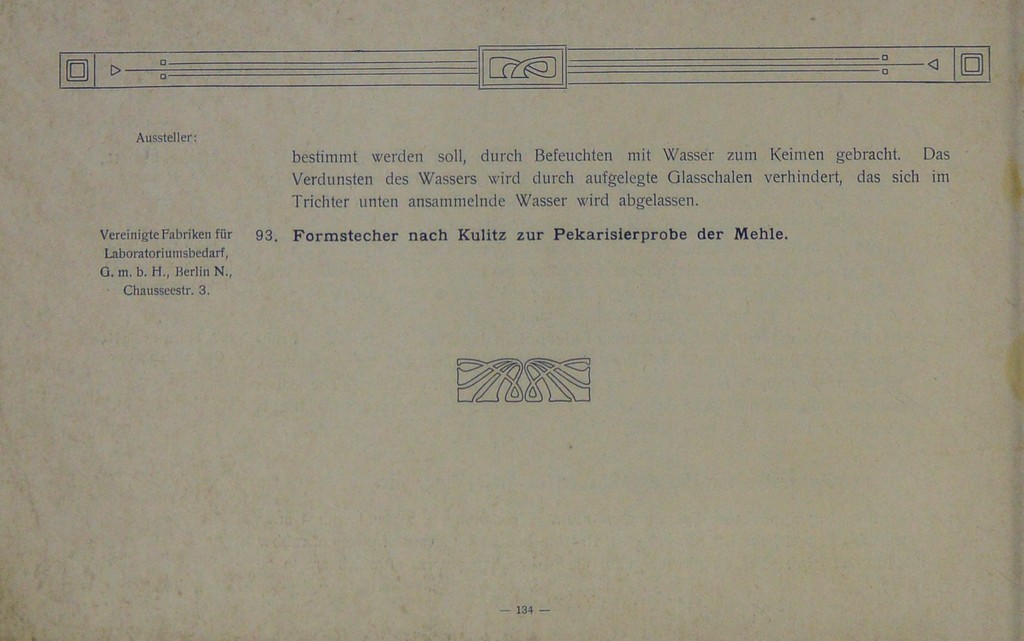 Aussteller:

bestimmt werden soll, durch Befeuchten mit Wasser zum Keimen gebracht. Das Verdunsten des Wassers wird durch aufgelegte Glasschalen verhindert, das sich im Trichter unten ansammelnde Wasser wird abgelassen.

Vereinigte Fabriken für Laboratoriumsbedarf, G. m. b. H., Berlin N., Chausseestr. 3.

93. Formstecher nach Kulitz zur Pekarisierprobe der Mehle.

— 134 —